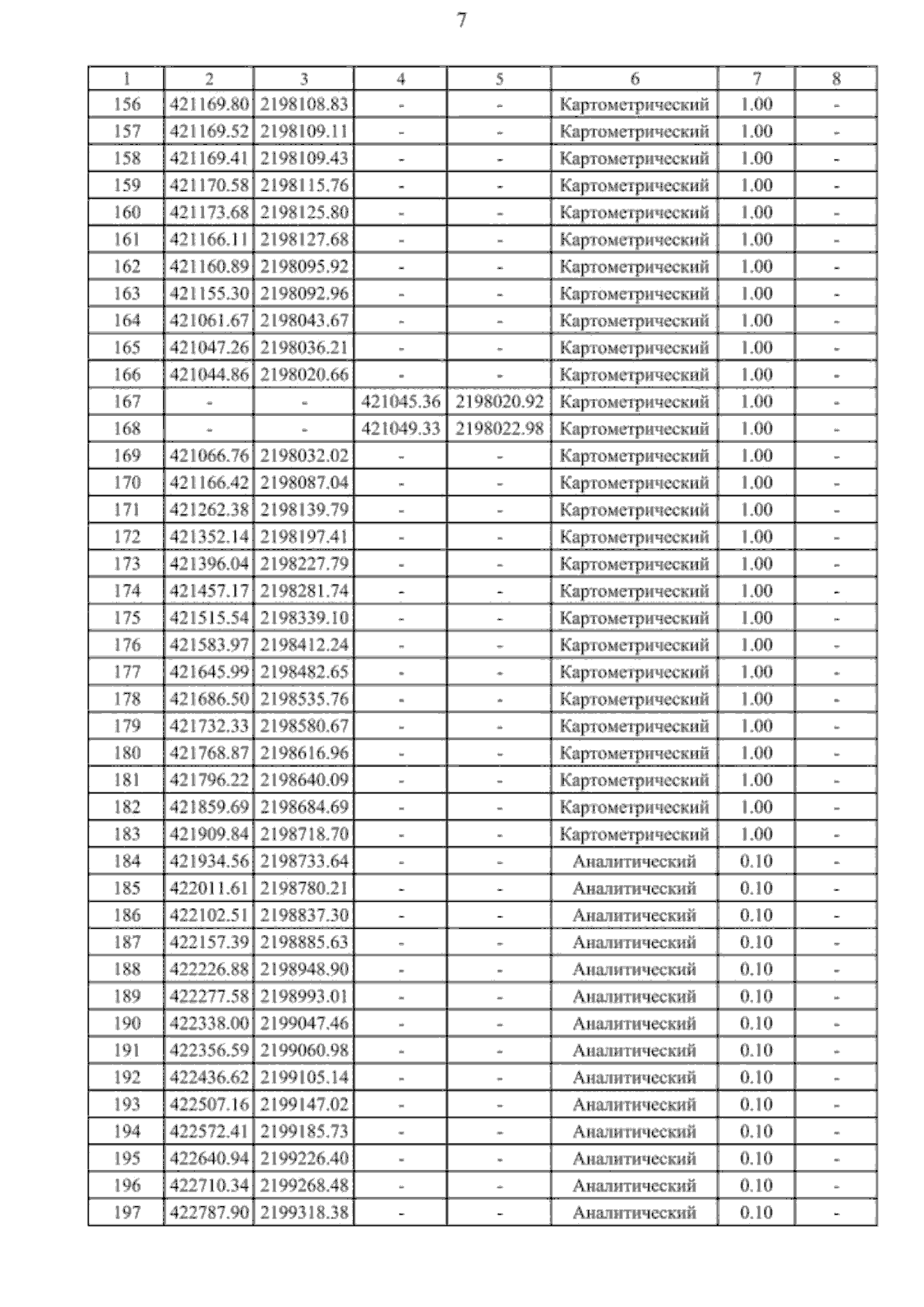 7

| 1 | 2 | 3 | 4 | 5 | 6 | 7 | 8 |
|---|---|---|---|---|---|---|---|
| 156 | 421169.80 | 2198108.83 | - | - | Картометрический | 1.00 | - |
| 157 | 421169.52 | 2198109.11 | - | - | Картометрический | 1.00 | - |
| 158 | 421169.41 | 2198109.43 | - | - | Картометрический | 1.00 | - |
| 159 | 421170.58 | 2198115.76 | - | - | Картометрический | 1.00 | - |
| 160 | 421173.68 | 2198125.80 | - | - | Картометрический | 1.00 | - |
| 161 | 421166.11 | 2198127.68 | - | - | Картометрический | 1.00 | - |
| 162 | 421160.89 | 2198095.92 | - | - | Картометрический | 1.00 | - |
| 163 | 421155.30 | 2198092.96 | - | - | Картометрический | 1.00 | - |
| 164 | 421061.67 | 2198043.67 | - | - | Картометрический | 1.00 | - |
| 165 | 421047.26 | 2198036.21 | - | - | Картометрический | 1.00 | - |
| 166 | 421044.86 | 2198020.66 | - | - | Картометрический | 1.00 | - |
| 167 | - | - | 421045.36 | 2198020.92 | Картометрический | 1.00 | - |
| 168 | - | - | 421049.33 | 2198022.98 | Картометрический | 1.00 | - |
| 169 | 421066.76 | 2198032.02 | - | - | Картометрический | 1.00 | - |
| 170 | 421166.42 | 2198087.04 | - | - | Картометрический | 1.00 | - |
| 171 | 421262.38 | 2198139.79 | - | - | Картометрический | 1.00 | - |
| 172 | 421352.14 | 2198197.41 | - | - | Картометрический | 1.00 | - |
| 173 | 421396.04 | 2198227.79 | - | - | Картометрический | 1.00 | - |
| 174 | 421457.17 | 2198281.74 | - | - | Картометрический | 1.00 | - |
| 175 | 421515.54 | 2198339.10 | - | - | Картометрический | 1.00 | - |
| 176 | 421583.97 | 2198412.24 | - | - | Картометрический | 1.00 | - |
| 177 | 421645.99 | 2198482.65 | - | - | Картометрический | 1.00 | - |
| 178 | 421686.50 | 2198535.76 | - | - | Картометрический | 1.00 | - |
| 179 | 421732.33 | 2198580.67 | - | - | Картометрический | 1.00 | - |
| 180 | 421768.87 | 2198616.96 | - | - | Картометрический | 1.00 | - |
| 181 | 421796.22 | 2198640.09 | - | - | Картометрический | 1.00 | - |
| 182 | 421859.69 | 2198684.69 | - | - | Картометрический | 1.00 | - |
| 183 | 421909.84 | 2198718.70 | - | - | Картометрический | 1.00 | - |
| 184 | 421934.56 | 2198733.64 | - | - | Аналитический | 0.10 | - |
| 185 | 422011.61 | 2198780.21 | - | - | Аналитический | 0.10 | - |
| 186 | 422102.51 | 2198837.30 | - | - | Аналитический | 0.10 | - |
| 187 | 422157.39 | 2198885.63 | - | - | Аналитический | 0.10 | - |
| 188 | 422226.88 | 2198948.90 | - | - | Аналитический | 0.10 | - |
| 189 | 422277.58 | 2198993.01 | - | - | Аналитический | 0.10 | - |
| 190 | 422338.00 | 2199047.46 | - | - | Аналитический | 0.10 | - |
| 191 | 422356.59 | 2199060.98 | - | - | Аналитический | 0.10 | - |
| 192 | 422436.62 | 2199105.14 | - | - | Аналитический | 0.10 | - |
| 193 | 422507.16 | 2199147.02 | - | - | Аналитический | 0.10 | - |
| 194 | 422572.41 | 2199185.73 | - | - | Аналитический | 0.10 | - |
| 195 | 422640.94 | 2199226.40 | - | - | Аналитический | 0.10 | - |
| 196 | 422710.34 | 2199268.48 | - | - | Аналитический | 0.10 | - |
| 197 | 422787.90 | 2199318.38 | - | - | Аналитический | 0.10 | - |